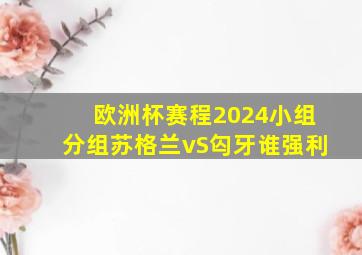 欧洲杯赛程2024小组分组苏格兰vS匈牙谁强利